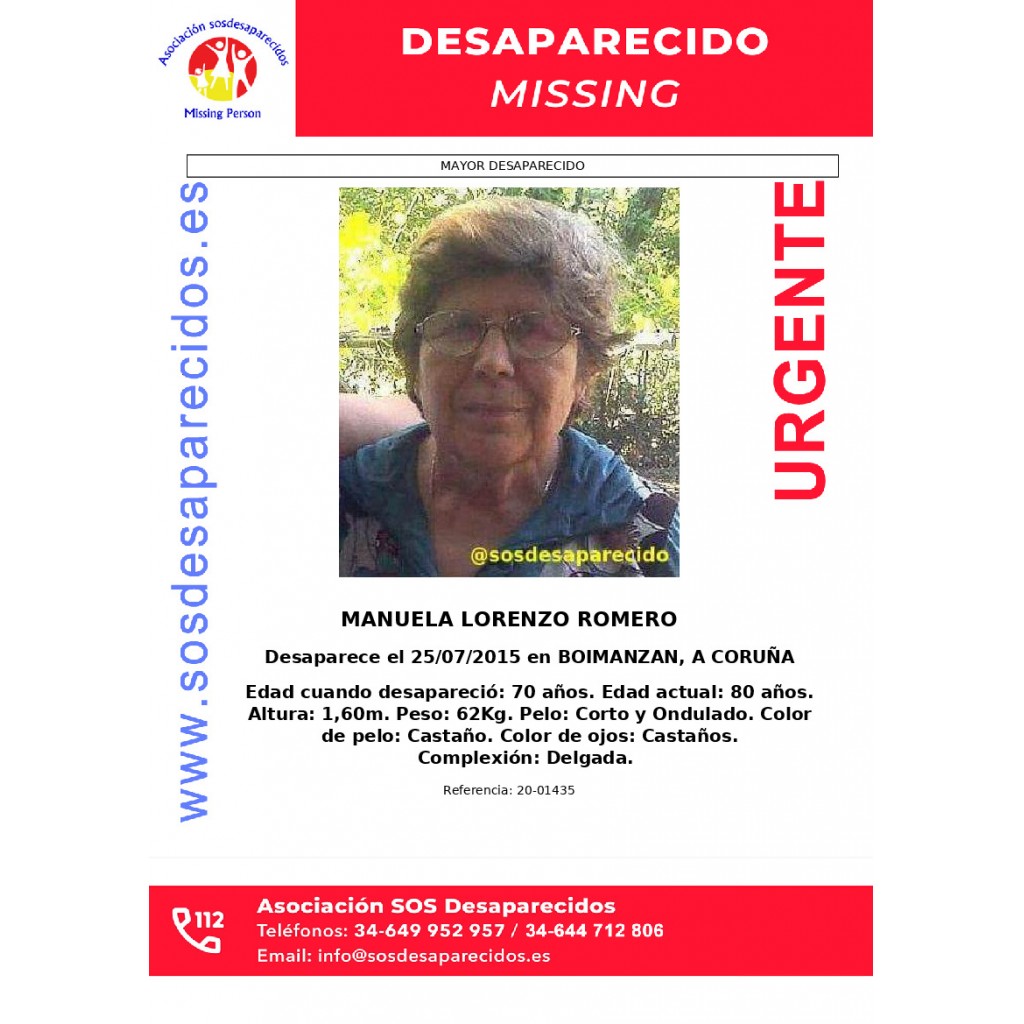 Asociación sosdesaparecidos
Missing Person

DESAPARECIDO
MISSING

MAYOR DESAPARECIDO

www.sosdesaparecidos.es

@sosdesaparecido

URGENTE

MANUELA LORENZO ROMERO

Desaparece el 25/07/2015 en BOIMANZAN, A CORUÑA

Edad cuando desapareció: 70 años. Edad actual: 80 años. Altura: 1,60m. Peso: 62Kg. Pelo: Corto y Ondulado. Color de pelo: Castaño. Color de ojos: Castaños. Complexión: Delgada.

Referencia: 20-01435

112

Asociación SOS Desaparecidos
Teléfonos: 34-649 952 957 / 34-644 712 806
Email: info@sosdesaparecidos.es